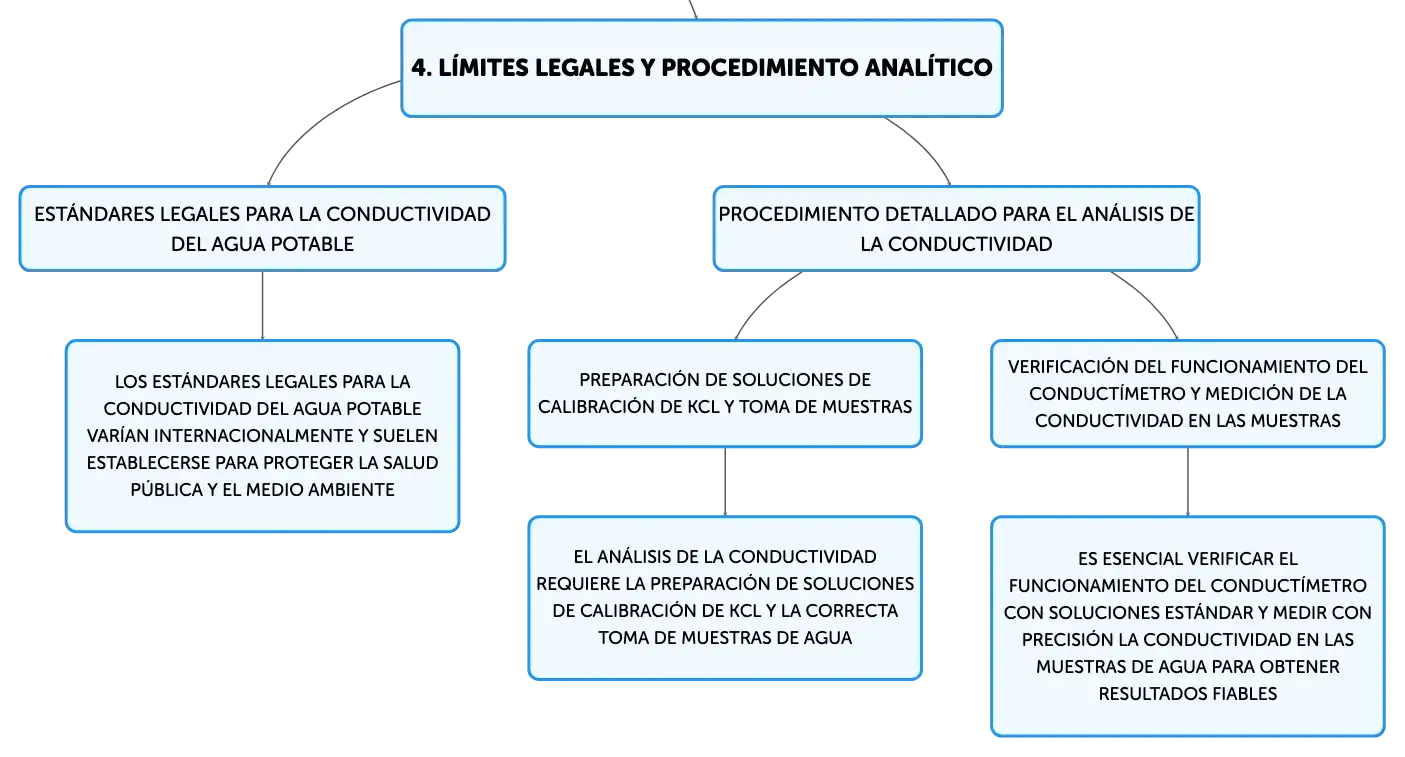 4. LÍMITES LEGALES Y PROCEDIMIENTO ANALÍTICO

ESTÁNDARES LEGALES PARA LA CONDUCTIVIDAD DEL AGUA POTABLE

LOS ESTÁNDARES LEGALES PARA LA CONDUCTIVIDAD DEL AGUA POTABLE VARÍAN INTERNACIONALMENTE Y SUELEN ESTABLECERSE PARA PROTEGER LA SALUD PÚBLICA Y EL MEDIO AMBIENTE

PROCEDIMIENTO DETALLADO PARA EL ANÁLISIS DE LA CONDUCTIVIDAD

PREPARACIÓN DE SOLUCIONES DE CALIBRACIÓN DE KCL Y TOMA DE MUESTRAS

EL ANÁLISIS DE LA CONDUCTIVIDAD REQUIERE LA PREPARACIÓN DE SOLUCIONES DE CALIBRACIÓN DE KCL Y LA CORRECTA TOMA DE MUESTRAS DE AGUA

VERIFICACIÓN DEL FUNCIONAMIENTO DEL CONDUCTÍMETRO Y MEDICIÓN DE LA CONDUCTIVIDAD EN LAS MUESTRAS

ES ESENCIAL VERIFICAR EL FUNCIONAMIENTO DEL CONDUCTÍMETRO CON SOLUCIONES ESTÁNDAR Y MEDIR CON PRECISIÓN LA CONDUCTIVIDAD EN LAS MUESTRAS DE AGUA PARA OBTENER RESULTADOS FIABLES